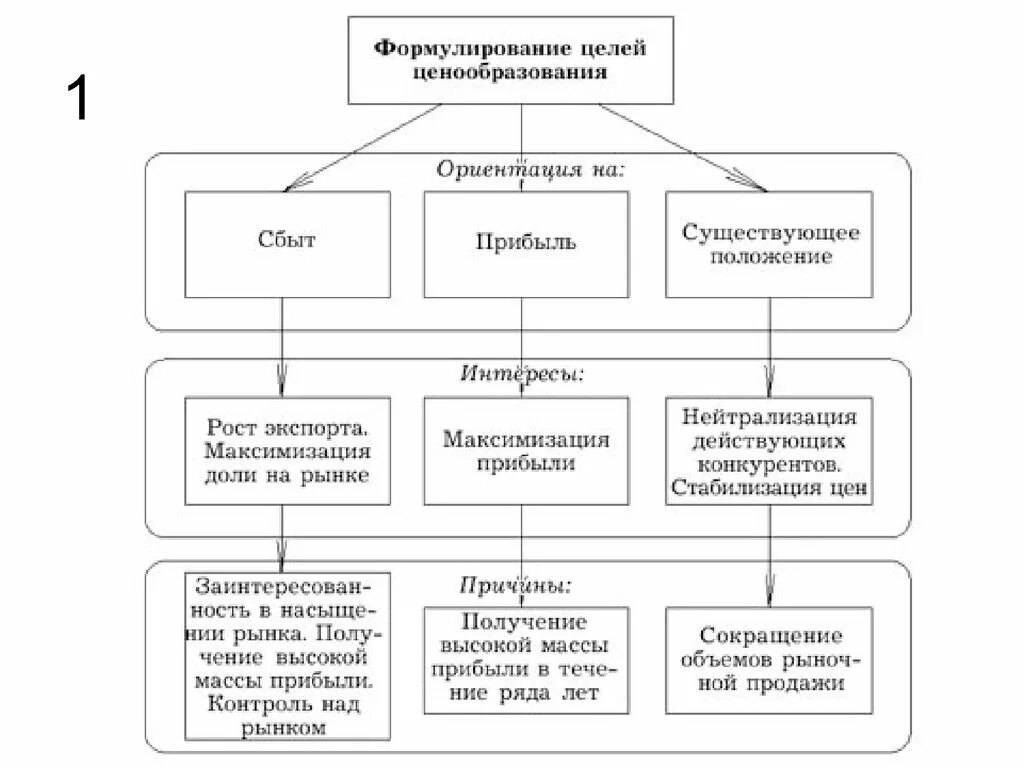 1

Формулирование целей ценообразования

Ориентация на:

Сбыт

Прибыль

Существующее положение

Интересы:

Рост экспорта. Максимизация доли на рынке

Максимизация прибыли

Нейтрализация действующих конкурентов. Стабилизация цен

Причины:

Заинтересованность в насыщении рынка. Получение высокой массы прибыли. Контроль над рынком

Получение высокой массы прибыли в течение ряда лет

Сокращение объемов рыночной продажи